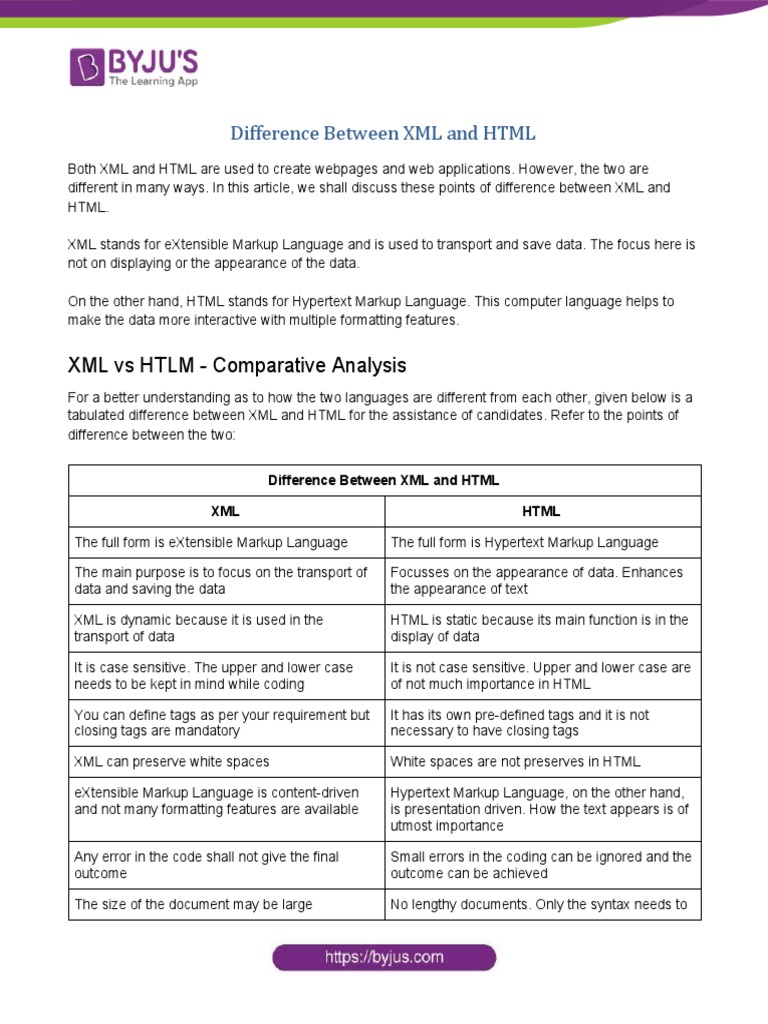 BYJU'S
The Learning App

Difference Between XML and HTML

Both XML and HTML are used to create webpages and web applications. However, the two are different in many ways. In this article, we shall discuss these points of difference between XML and HTML.

XML stands for eXtensible Markup Language and is used to transport and save data. The focus here is not on displaying or the appearance of the data.

On the other hand, HTML stands for Hypertext Markup Language. This computer language helps to make the data more interactive with multiple formatting features.

XML vs HTLM - Comparative Analysis

For a better understanding as to how the two languages are different from each other, given below is a tabulated difference between XML and HTML for the assistance of candidates. Refer to the points of difference between the two:

| Difference Between XML and HTML | |
|---|---|
| XML | HTML |
| The full form is eXtensible Markup Language | The full form is Hypertext Markup Language |
| The main purpose is to focus on the transport of data and saving the data | Focusses on the appearance of data. Enhances the appearance of text |
| XML is dynamic because it is used in the transport of data | HTML is static because its main function is in the display of data |
| It is case sensitive. The upper and lower case needs to be kept in mind while coding | It is not case sensitive. Upper and lower case are of not much importance in HTML |
| You can define tags as per your requirement but closing tags are mandatory | It has its own pre-defined tags and it is not necessary to have closing tags |
| XML can preserve white spaces | White spaces are not preserves in HTML |
| eXtensible Markup Language is content-driven and not many formatting features are available | Hypertext Markup Language, on the other hand, is presentation driven. How the text appears is of utmost importance |
| Any error in the code shall not give the final outcome | Small errors in the coding can be ignored and the outcome can be achieved |
| The size of the document may be large | No lengthy documents. Only the syntax needs to |

https://byjus.com